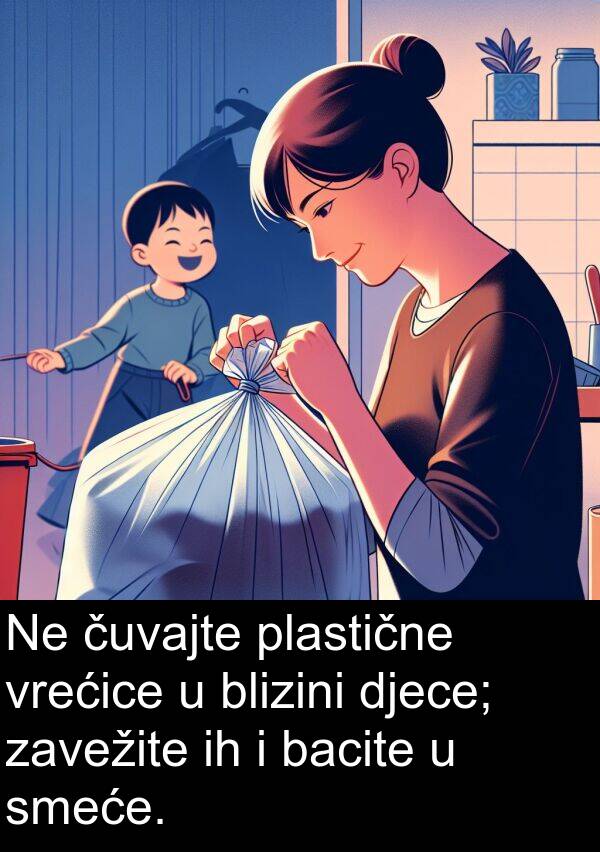 Ne čuvajte plastične vrećice u blizini djece; zavežite ih i bacite u smeće.